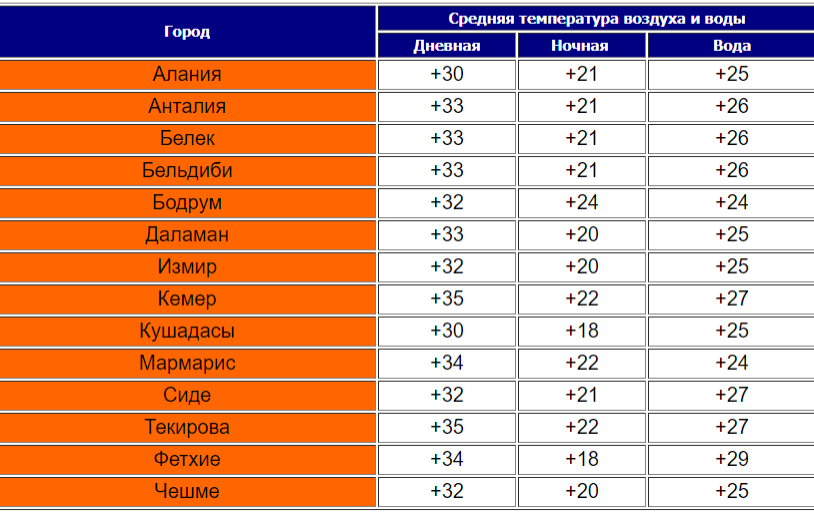 | Город | Средняя температура воздуха и воды | | |
|---|---|---|---|
| | Дневная | Ночная | Вода |
| Алания | +30 | +21 | +25 |
| Анталия | +33 | +21 | +26 |
| Белек | +33 | +21 | +26 |
| Бельдиби | +33 | +21 | +26 |
| Бодрум | +32 | +24 | +24 |
| Даламан | +33 | +20 | +25 |
| Измир | +32 | +20 | +25 |
| Кемер | +35 | +22 | +27 |
| Кушадасы | +30 | +18 | +25 |
| Мармарис | +34 | +22 | +24 |
| Сиде | +32 | +21 | +27 |
| Текирова | +35 | +22 | +27 |
| Фетхие | +34 | +18 | +29 |
| Чешме | +32 | +20 | +25 |